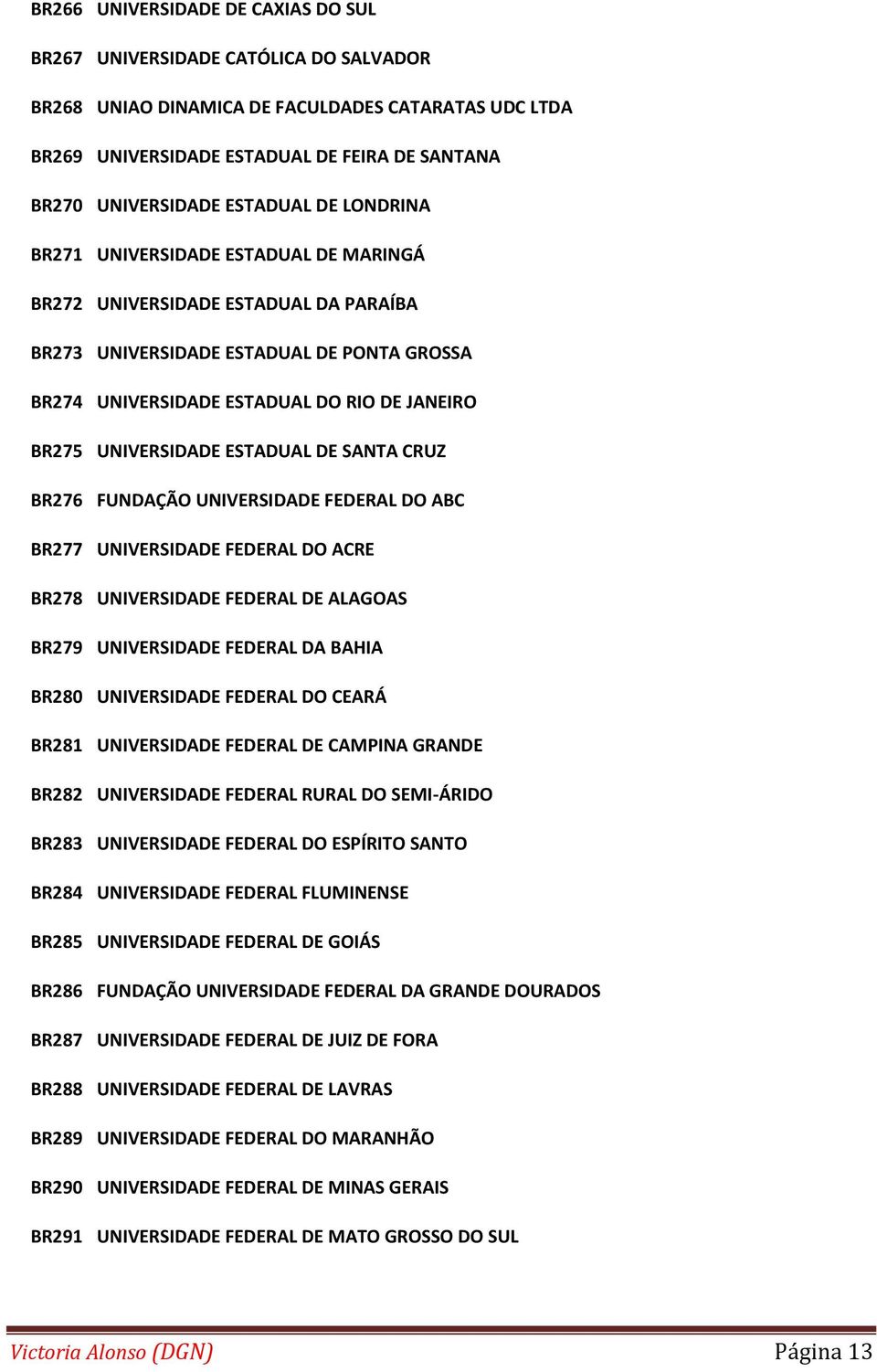 BR266 UNIVERSIDADE DE CAXIAS DO SUL

BR267 UNIVERSIDADE CATÓLICA DO SALVADOR

BR268 UNIAO DINAMICA DE FACULDADES CATARATAS UDC LTDA

BR269 UNIVERSIDADE ESTADUAL DE FEIRA DE SANTANA

BR270 UNIVERSIDADE ESTADUAL DE LONDRINA

BR271 UNIVERSIDADE ESTADUAL DE MARINGÁ

BR272 UNIVERSIDADE ESTADUAL DA PARAÍBA

BR273 UNIVERSIDADE ESTADUAL DE PONTA GROSSA

BR274 UNIVERSIDADE ESTADUAL DO RIO DE JANEIRO

BR275 UNIVERSIDADE ESTADUAL DE SANTA CRUZ

BR276 FUNDAÇÃO UNIVERSIDADE FEDERAL DO ABC

BR277 UNIVERSIDADE FEDERAL DO ACRE

BR278 UNIVERSIDADE FEDERAL DE ALAGOAS

BR279 UNIVERSIDADE FEDERAL DA BAHIA

BR280 UNIVERSIDADE FEDERAL DO CEARÁ

BR281 UNIVERSIDADE FEDERAL DE CAMPINA GRANDE

BR282 UNIVERSIDADE FEDERAL RURAL DO SEMI-ÁRIDO

BR283 UNIVERSIDADE FEDERAL DO ESPÍRITO SANTO

BR284 UNIVERSIDADE FEDERAL FLUMINENSE

BR285 UNIVERSIDADE FEDERAL DE GOIÁS

BR286 FUNDAÇÃO UNIVERSIDADE FEDERAL DA GRANDE DOURADOS

BR287 UNIVERSIDADE FEDERAL DE JUIZ DE FORA

BR288 UNIVERSIDADE FEDERAL DE LAVRAS

BR289 UNIVERSIDADE FEDERAL DO MARANHÃO

BR290 UNIVERSIDADE FEDERAL DE MINAS GERAIS

BR291 UNIVERSIDADE FEDERAL DE MATO GROSSO DO SUL

Victoria Alonso (DGN) Página 13